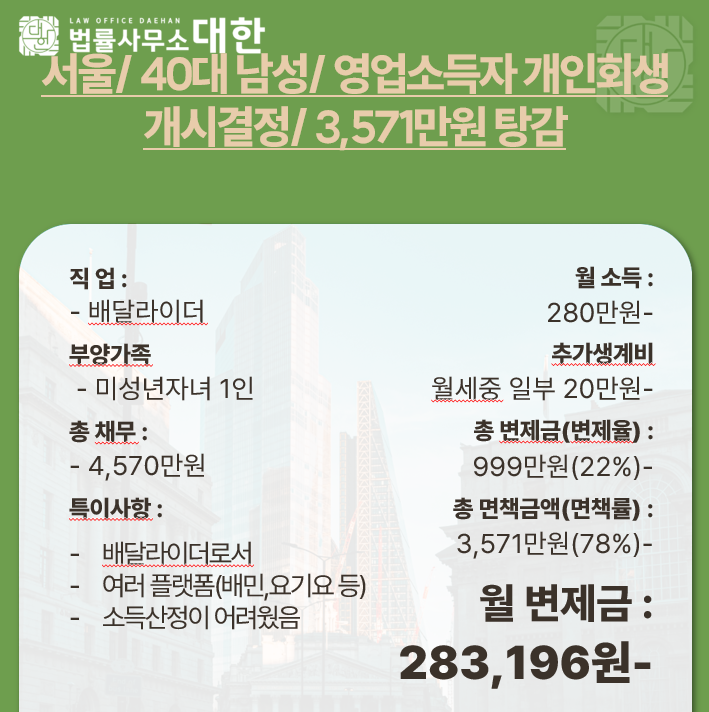 LAW OFFICE DAEHAN
법률사무소 대한

서울/ 40대 남성/ 영업소득자 개인회생 개시결정/ 3,571만원 탕감

직 업 :
- 배달라이더

부양가족
- 미성년자녀 1인

총 채무 :
- 4,570만원

특이사항 :
- 배달라이더로서
- 여러 플랫폼(배민,요기요 등)
- 소득산정이 어려웠음

월 소득 :
280만원-

추가생계비
월세중 일부 20만원-

총 변제금(변제율) :
999만원(22%)-

총 면책금액(면책률) :
3,571만원(78%)-

월 변제금 :
283,196원-